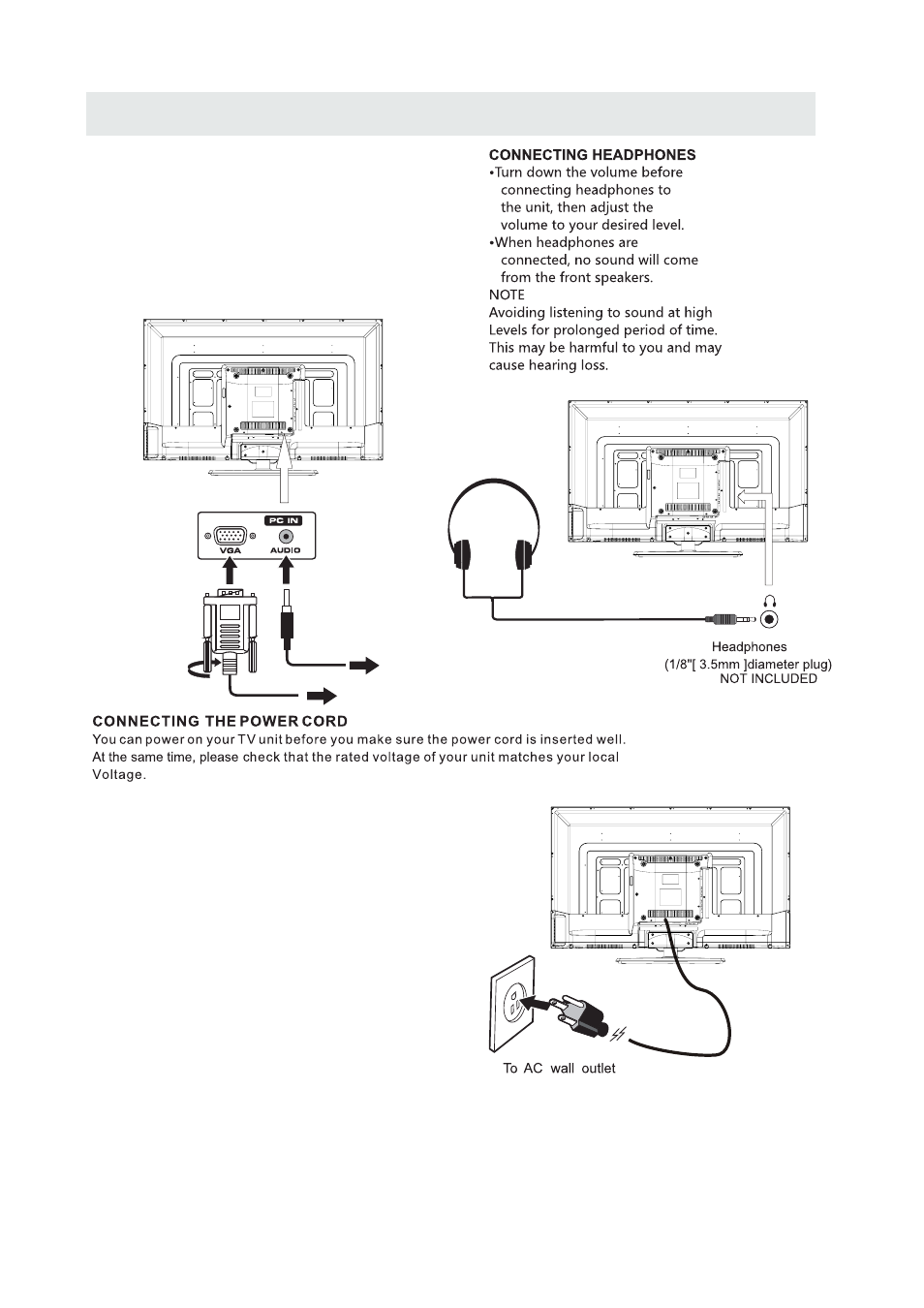 CONNECTING HEADPHONES

•Turn down the volume before connecting headphones to the unit, then adjust the volume to your desired level.

•When headphones are connected, no sound will come from the front speakers.

NOTE

Avoiding listening to sound at high Levels for prolonged period of time. This may be harmful to you and may cause hearing loss.

PC IN

VGA

AUDIO

Headphones
(1/8"[ 3.5mm ]diameter plug)
NOT INCLUDED

CONNECTING THE POWER CORD

You can power on your TV unit before you make sure the power cord is inserted well. At the same time, please check that the rated voltage of your unit matches your local Voltage.

To AC wall outlet